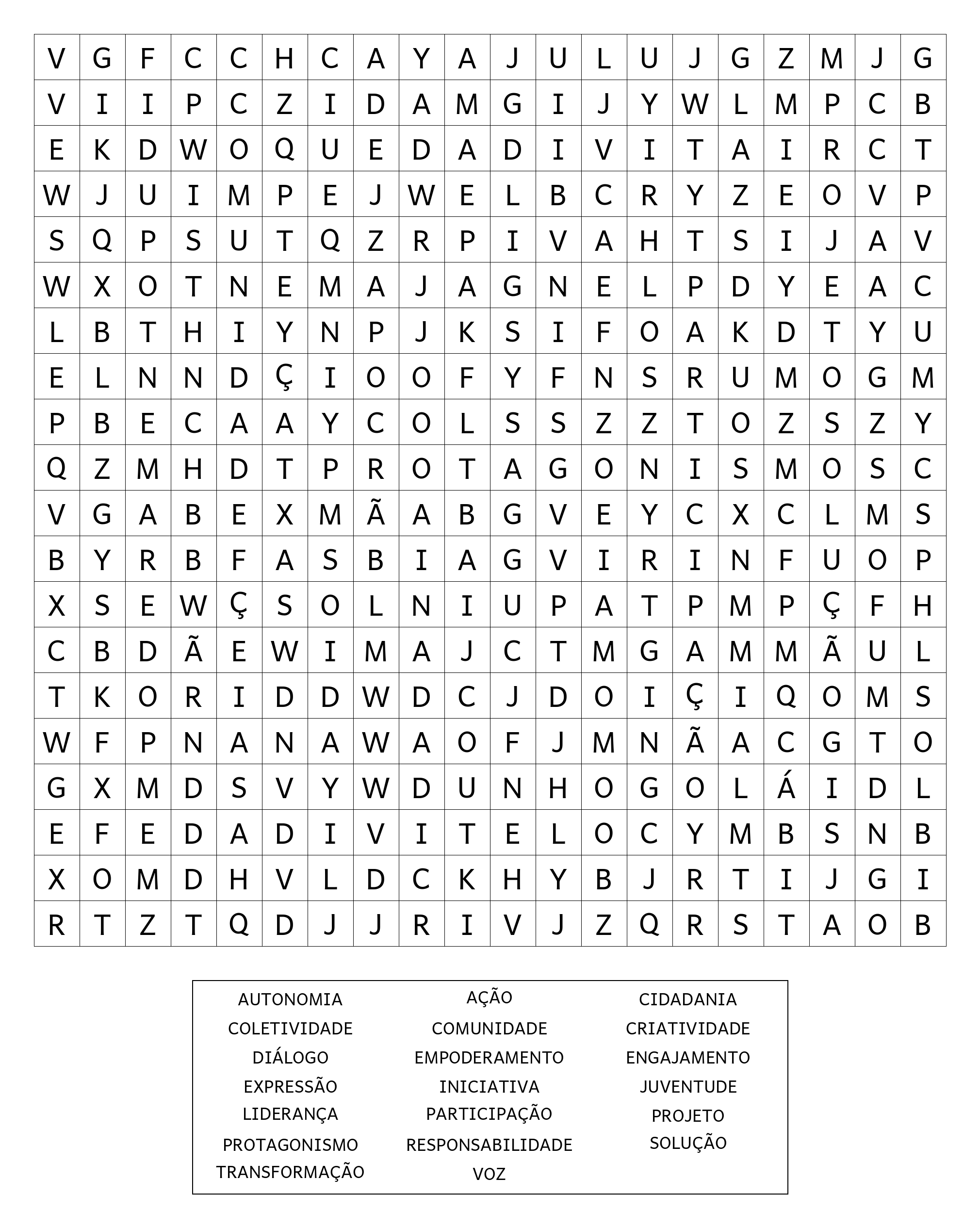 | V | G | F | C | C | H | C | A | Y | A | J | U | L | U | J | G | Z | M | J | G |
|---|---|---|---|---|---|---|---|---|---|---|---|---|---|---|---|---|---|---|---|
| V | I | I | P | C | Z | I | D | A | M | G | I | J | Y | W | L | M | P | C | B |
| E | K | D | W | O | Q | U | E | D | A | D | I | V | I | T | A | I | R | C | T |
| W | J | U | I | M | P | E | J | W | E | L | B | C | R | Y | Z | E | O | V | P |
| S | Q | P | S | U | T | Q | Z | R | P | I | V | A | H | T | S | I | J | A | V |
| W | X | O | T | N | E | M | A | J | A | G | N | E | L | P | D | Y | E | A | C |
| L | B | T | H | I | Y | N | P | J | K | S | I | F | O | A | K | D | T | Y | U |
| E | L | N | N | D | Ç | I | O | O | F | Y | F | N | S | R | U | M | O | G | M |
| P | B | E | C | A | A | Y | C | O | L | S | S | Z | Z | T | O | Z | S | Z | Y |
| Q | Z | M | H | D | T | P | R | O | T | A | G | O | N | I | S | M | O | S | C |
| V | G | A | B | E | X | M | Ã | A | B | G | V | E | Y | C | X | C | L | M | S |
| B | Y | R | B | F | A | S | B | I | A | G | V | I | R | I | N | F | U | O | P |
| X | S | E | W | Ç | S | O | L | N | I | U | P | A | T | P | M | P | Ç | F | H |
| C | B | D | Ã | E | W | I | M | A | J | C | T | M | G | A | M | M | Ã | U | L |
| T | K | O | R | I | D | D | W | D | C | J | D | O | I | Ç | I | Q | O | M | S |
| W | F | P | N | A | N | A | W | A | O | F | J | M | N | Ã | A | C | G | T | O |
| G | X | M | D | S | V | Y | W | D | U | N | H | O | G | O | L | Á | I | D | L |
| E | F | E | D | A | D | I | V | I | T | E | L | O | C | Y | M | B | S | N | B |
| X | O | M | D | H | V | L | D | C | K | H | Y | B | J | R | T | I | J | G | I |
| R | T | Z | T | Q | D | J | J | R | I | V | J | Z | Q | R | S | T | A | O | B |

AUTONOMIA
COLETIVIDADE
DIÁLOGO
EXPRESSÃO
LIDERANÇA
PROTAGONISMO
TRANSFORMAÇÃO

AÇÃO
COMUNIDADE
EMPODERAMENTO
INICIATIVA
PARTICIPAÇÃO
RESPONSABILIDADE
VOZ

CIDADANIA
CRIATIVIDADE
ENGAJAMENTO
JUVENTUDE
PROJETO
SOLUÇÃO